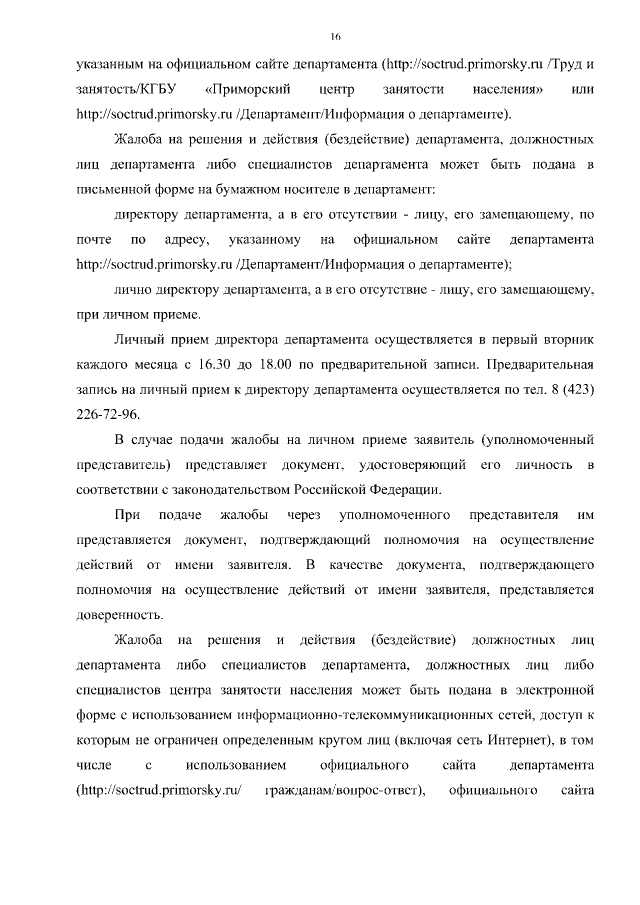 16

указанным на официальном сайте департамента (http://soctrud.primorsky.ru /Труд и занятость/КГБУ «Приморский центр занятости населения» или http://soctrud.primorsky.ru /Департамент/Информация о департаменте).

Жалоба на решения и действия (бездействие) департамента, должностных лиц департамента либо специалистов департамента может быть подана в письменной форме на бумажном носителе в департамент:

директору департамента, а в его отсутствии - лицу, его замещающему, по почте по адресу, указанному на официальном сайте департамента http://soctrud.primorsky.ru /Департамент/Информация о департаменте);

лично директору департамента, а в его отсутствие - лицу, его замещающему, при личном приеме.

Личный прием директора департамента осуществляется в первый вторник каждого месяца с 16.30 до 18.00 по предварительной записи. Предварительная запись на личный прием к директору департамента осуществляется по тел. 8 (423) 226-72-96.

В случае подачи жалобы на личном приеме заявитель (уполномоченный представитель) представляет документ, удостоверяющий его личность в соответствии с законодательством Российской Федерации.

При подаче жалобы через уполномоченного представителя им представляется документ, подтверждающий полномочия на осуществление действий от имени заявителя. В качестве документа, подтверждающего полномочия на осуществление действий от имени заявителя, представляется доверенность.

Жалоба на решения и действия (бездействие) должностных лиц департамента либо специалистов департамента, должностных лиц либо специалистов центра занятости населения может быть подана в электронной форме с использованием информационно-телекоммуникационных сетей, доступ к которым не ограничен определенным кругом лиц (включая сеть Интернет), в том числе с использованием официального сайта департамента (http://soctrud.primorsky.ru/ гражданам/вопрос-ответ), официального сайта